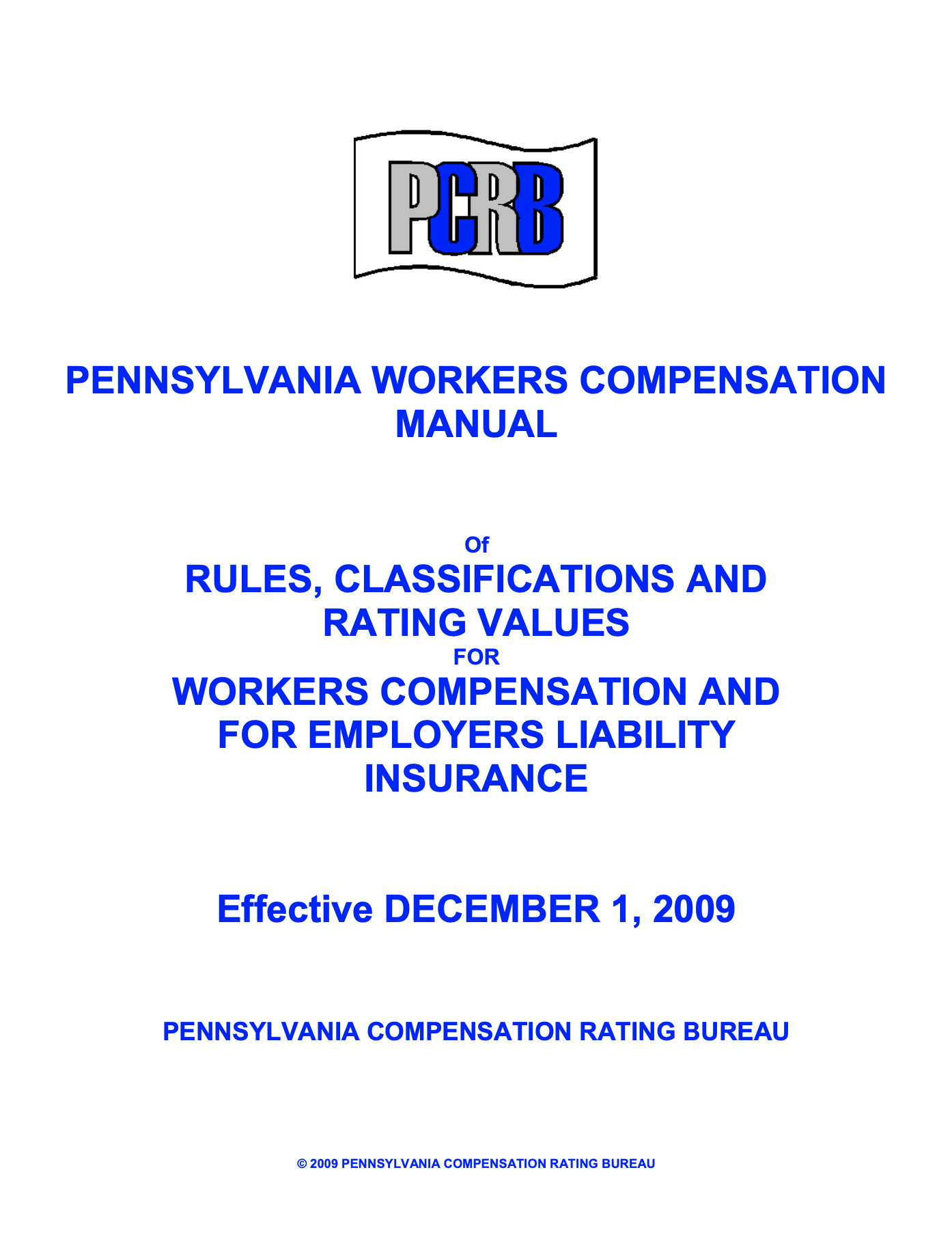 PCRB

PENNSYLVANIA WORKERS COMPENSATION MANUAL

Of

RULES, CLASSIFICATIONS AND RATING VALUES

FOR

WORKERS COMPENSATION AND FOR EMPLOYERS LIABILITY INSURANCE

Effective DECEMBER 1, 2009

PENNSYLVANIA COMPENSATION RATING BUREAU

© 2009 PENNSYLVANIA COMPENSATION RATING BUREAU